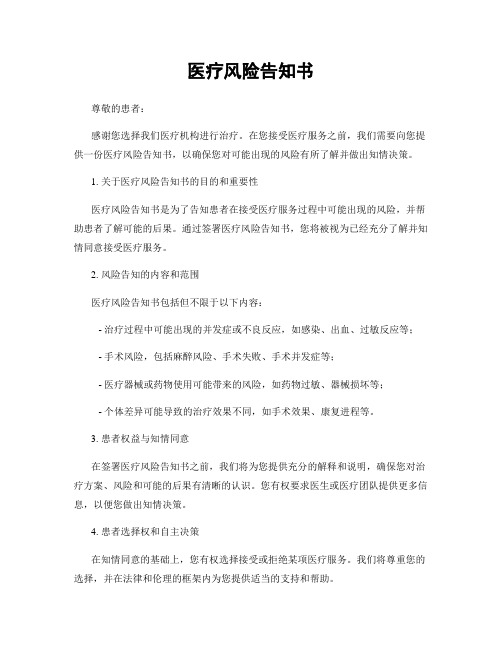 医疗风险告知书

尊敬的患者：

感谢您选择我们医疗机构进行治疗。在您接受医疗服务之前，我们需要向您提供一份医疗风险告知书，以确保您对可能出现的风险有所了解并做出知情决策。

1. 关于医疗风险告知书的目的和重要性

医疗风险告知书是为了告知患者在接受医疗服务过程中可能出现的风险，并帮助患者了解可能的后果。通过签署医疗风险告知书，您将被视为已经充分了解并知情同意接受医疗服务。

2. 风险告知的内容和范围

医疗风险告知书包括但不限于以下内容：

- 治疗过程中可能出现的并发症或不良反应，如感染、出血、过敏反应等；

- 手术风险，包括麻醉风险、手术失败、手术并发症等；

- 医疗器械或药物使用可能带来的风险，如药物过敏、器械损坏等；

- 个体差异可能导致的治疗效果不同，如手术效果、康复进程等。

3. 患者权益与知情同意

在签署医疗风险告知书之前，我们将为您提供充分的解释和说明，确保您对治疗方案、风险和可能的后果有清晰的认识。您有权要求医生或医疗团队提供更多信息，以便您做出知情决策。

4. 患者选择权和自主决策

在知情同意的基础上，您有权选择接受或拒绝某项医疗服务。我们将尊重您的选择，并在法律和伦理的框架内为您提供适当的支持和帮助。